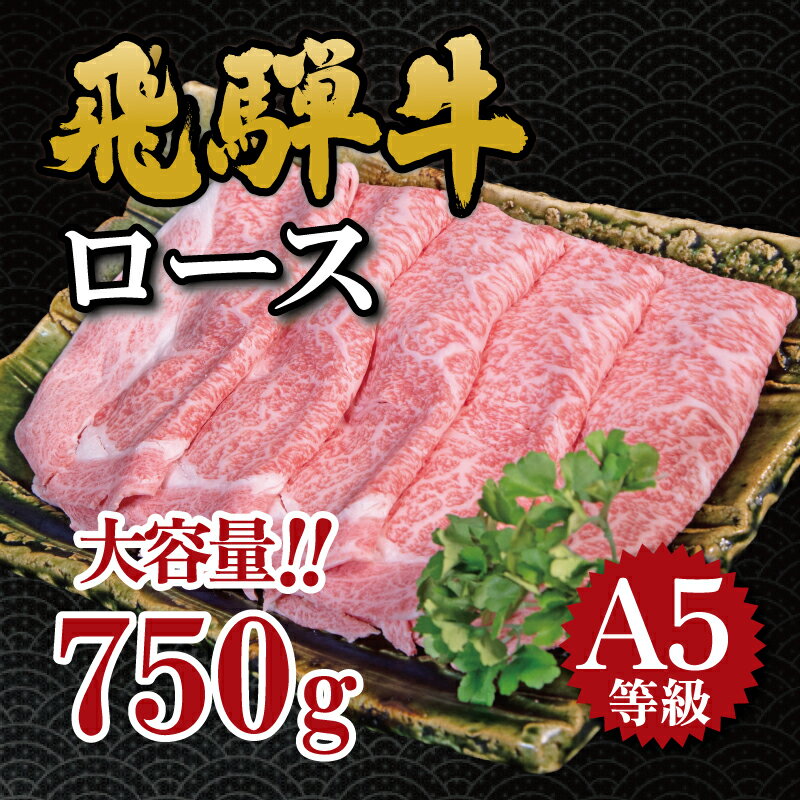 飛騨牛
ロース

大容量!!
750g

A5
等級